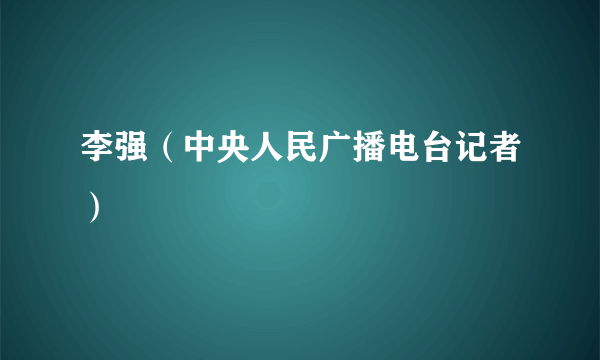 李强（中央人民广播电台记者）